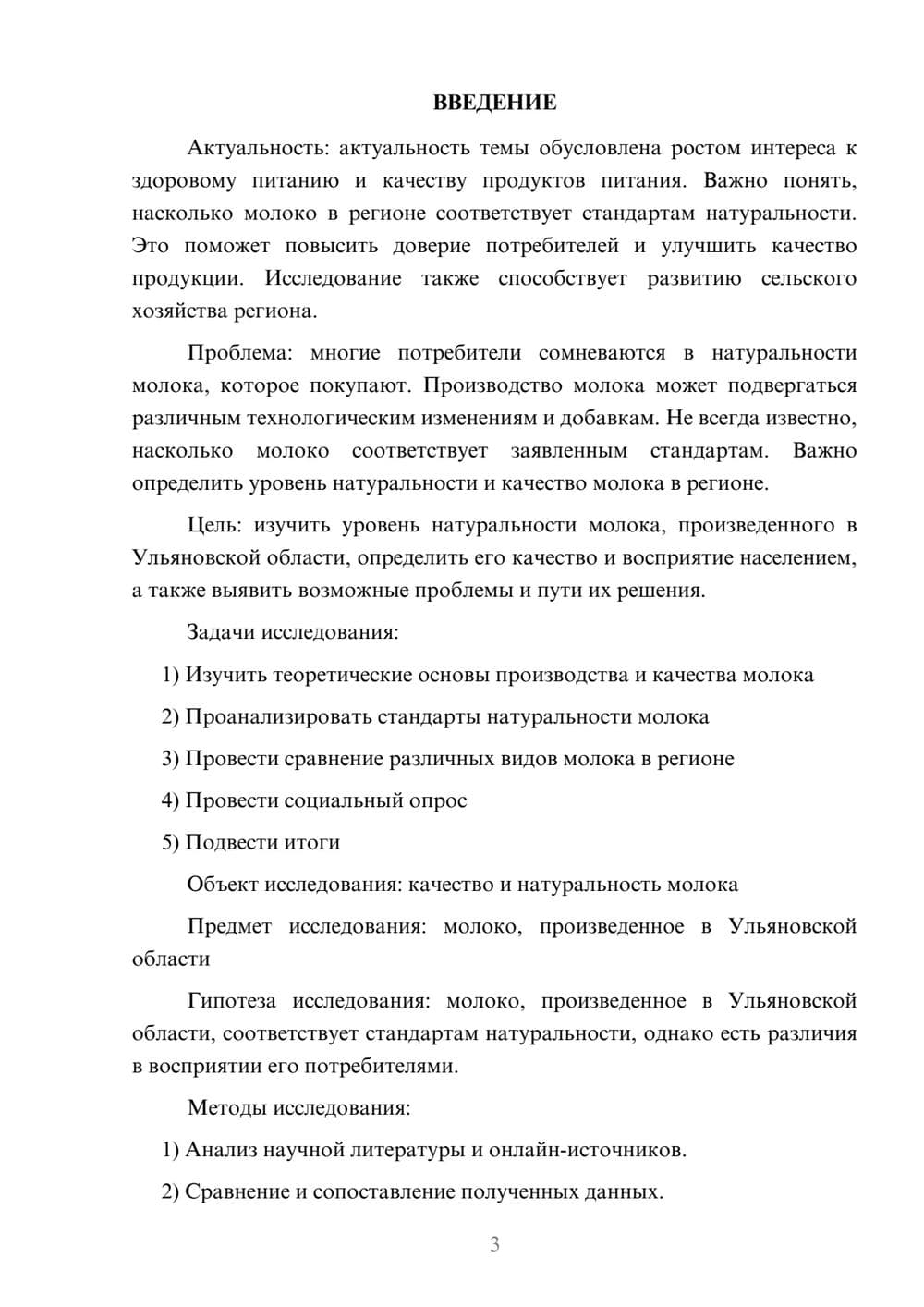 ВВЕДЕНИЕ

Актуальность: актуальность темы обусловлена ростом интереса к здоровому питанию и качеству продуктов питания. Важно понять, насколько молоко в регионе соответствует стандартам натуральности. Это поможет повысить доверие потребителей и улучшить качество продукции. Исследование также способствует развитию сельского хозяйства региона.

Проблема: многие потребители сомневаются в натуральности молока, которое покупают. Производство молока может подвергаться различным технологическим изменениям и добавкам. Не всегда известно, насколько молоко соответствует заявленным стандартам. Важно определить уровень натуральности и качество молока в регионе.

Цель: изучить уровень натуральности молока, произведенного в Ульяновской области, определить его качество и восприятие населением, а также выявить возможные проблемы и пути их решения.

Задачи исследования:

1) Изучить теоретические основы производства и качества молока

2) Проанализировать стандарты натуральности молока

3) Провести сравнение различных видов молока в регионе

4) Провести социальный опрос

5) Подвести итоги

Объект исследования: качество и натуральность молока

Предмет исследования: молоко, произведенное в Ульяновской области

Гипотеза исследования: молоко, произведенное в Ульяновской области, соответствует стандартам натуральности, однако есть различия в восприятии его потребителями.

Методы исследования:

1) Анализ научной литературы и онлайн-источников.

2) Сравнение и сопоставление полученных данных.

3